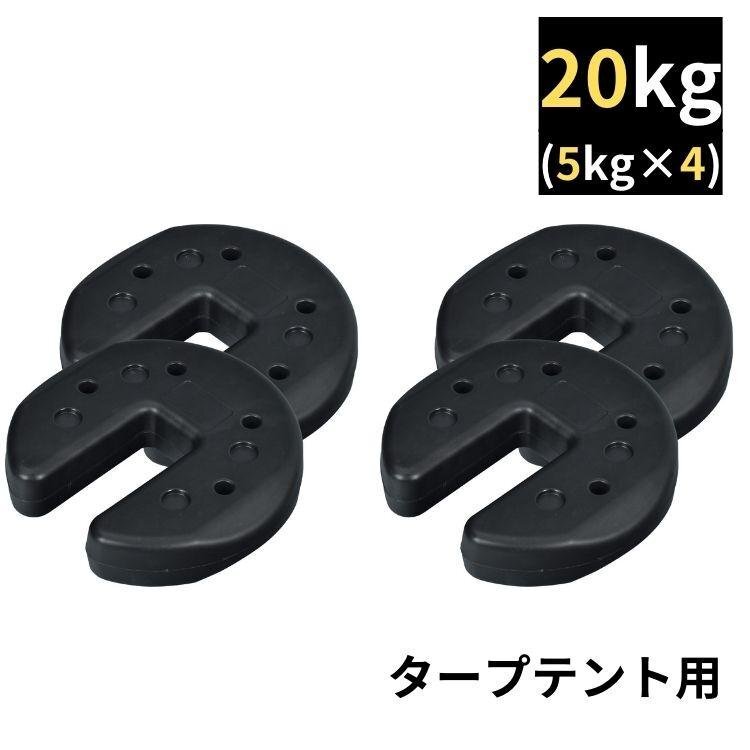 20kg
(5kg×4)

タープテント用